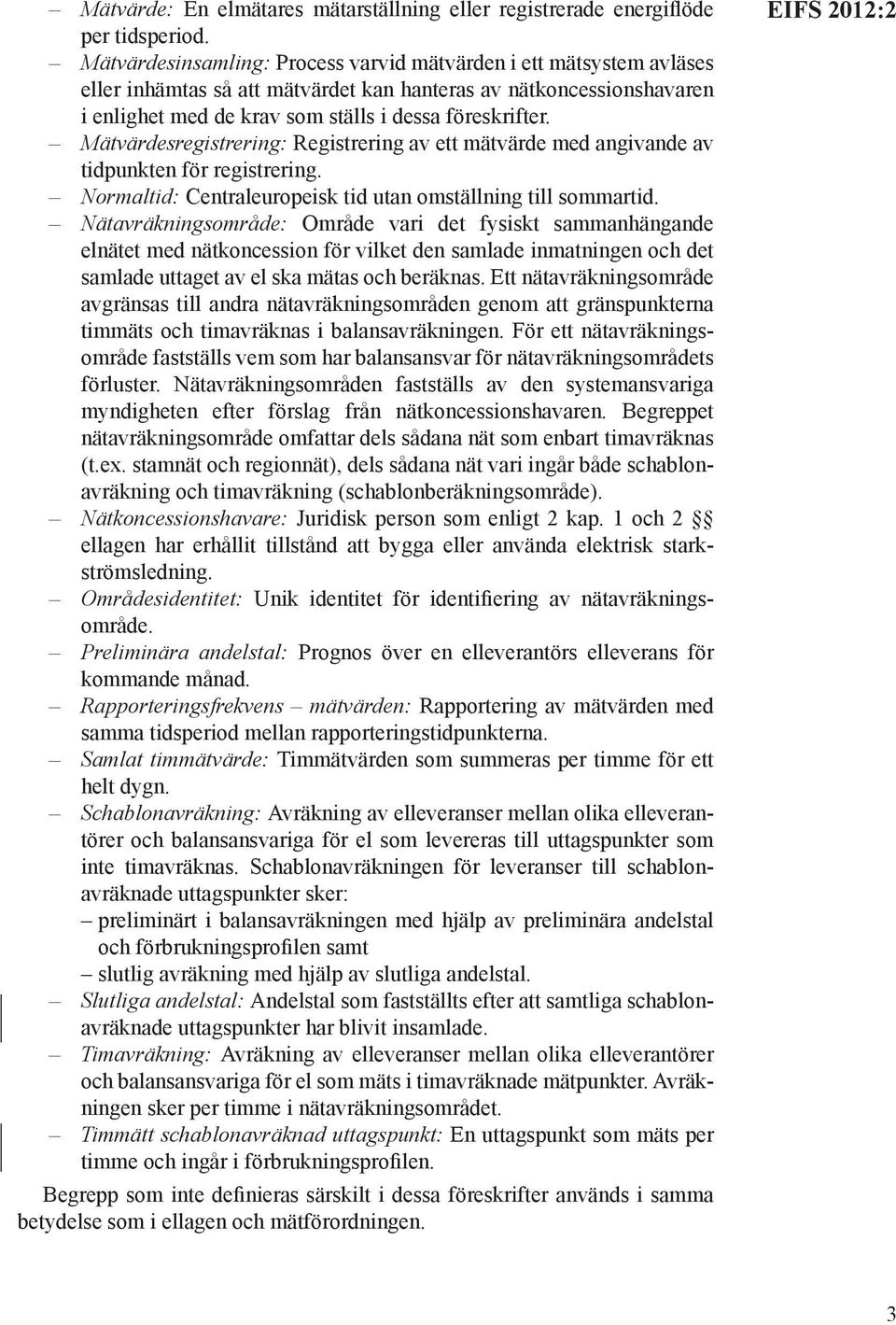 EIFS 2012:2

– Mätvärde: En elmätares mätarställning eller registrerade energiflöde per tidsperiod.
– Mätvärdesinsamling: Process varvid mätvärden i ett mätsystem avläses eller inhämtas så att mätvärdet kan hanteras av nätkoncessionshavaren i enlighet med de krav som ställs i dessa föreskrifter.
– Mätvärdesregistrering: Registrering av ett mätvärde med angivande av tidpunkten för registrering.
– Normaltid: Centraleuropeisk tid utan omställning till sommartid.
– Nätavräkningsområde: Område vari det fysiskt sammanhängande elnätet med nätkoncession för vilket den samlade inmatningen och det samlade uttaget av el ska mätas och beräknas. Ett nätavräkningsområde avgränsas till andra nätavräkningsområden genom att gränspunkterna timmäts och timavräknas i balansavräkningen. För ett nätavräkningsområde fastställs vem som har balansansvar för nätavräkningsområdets förluster. Nätavräkningsområden fastställs av den systemansvariga myndigheten efter förslag från nätkoncessionshavaren. Begreppet nätavräkningsområde omfattar dels sådana nät som enbart timavräknas (t.ex. stamnät och regionnät), dels sådana nät vari ingår både schablonavräkning och timavräkning (schablonberäkningsområde).
– Nätkoncessionshavare: Juridisk person som enligt 2 kap. 1 och 2 §§ ellagen har erhållit tillstånd att bygga eller använda elektrisk starkströmsledning.
– Områdesidentitet: Unik identitet för identifiering av nätavräkningsområde.
– Preliminära andelstal: Prognos över en elleverantörs elleverans för kommande månad.
– Rapporteringsfrekvens – mätvärden: Rapportering av mätvärden med samma tidsperiod mellan rapporteringstidpunkterna.
– Samlat timmätvärde: Timmätvärden som summeras per timme för ett helt dygn.
– Schablonavräkning: Avräkning av elleveranser mellan olika elleverantörer och balansansvariga för el som levereras till uttagspunkter som inte timavräknas. Schablonavräkningen för leveranser till schablonavräknade uttagspunkter sker:
– preliminärt i balansavräkningen med hjälp av preliminära andelstal och förbrukningsprofilen samt
– slutlig avräkning med hjälp av slutliga andelstal.
– Slutliga andelstal: Andelstal som fastställts efter att samtliga schablonavräknade uttagspunkter har blivit insamlade.
– Timavräkning: Avräkning av elleveranser mellan olika elleverantörer och balansansvariga för el som mäts i timavräknade mätpunkter. Avräkningen sker per timme i nätavräkningsområdet.
– Timmätt schablonavräknad uttagspunkt: En uttagspunkt som mäts per timme och ingår i förbrukningsprofilen.

Begrepp som inte definieras särskilt i dessa föreskrifter används i samma betydelse som i ellagen och mätförordningen.

3